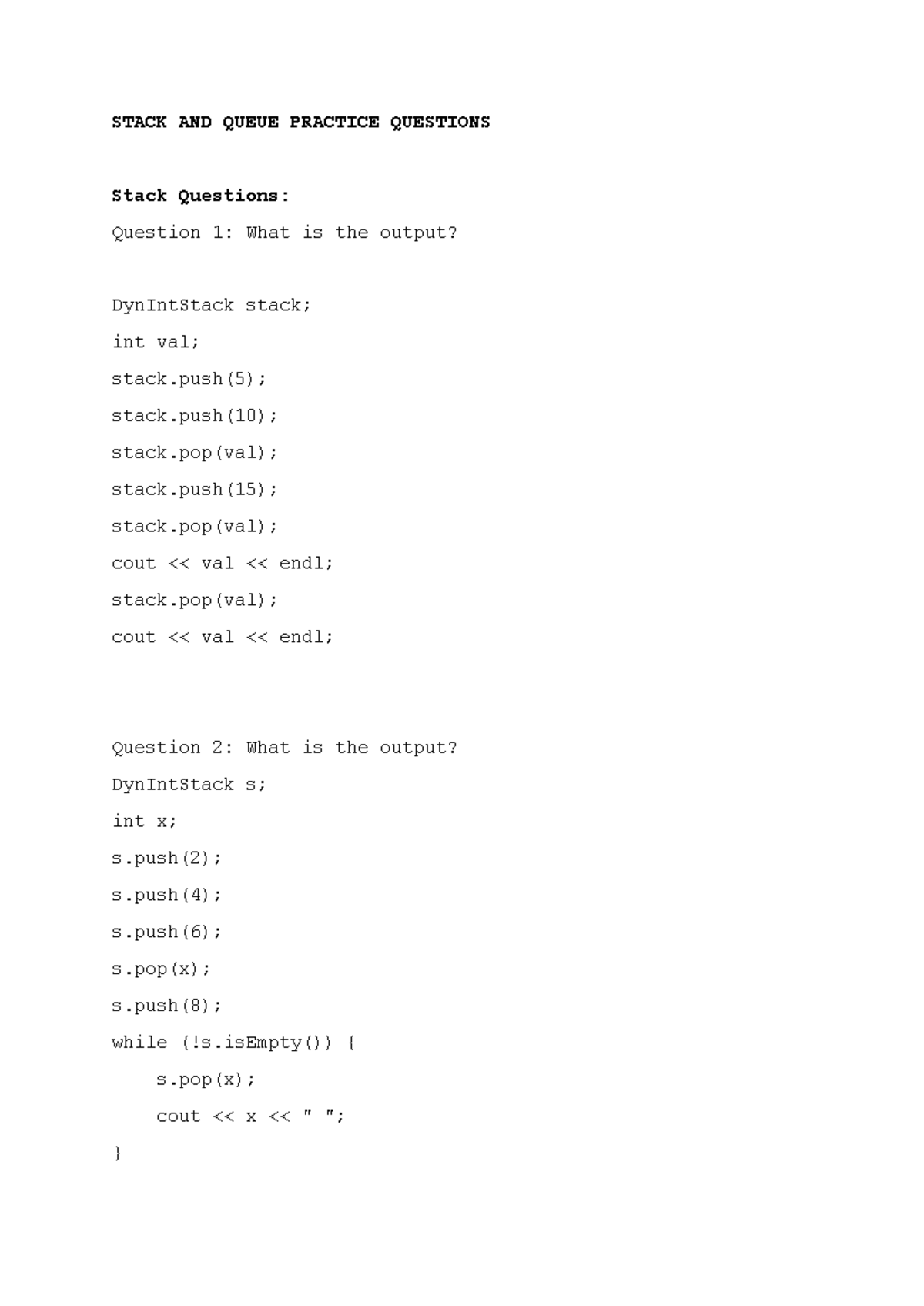 STACK AND QUEUE PRACTICE QUESTIONS

Stack Questions:

Question 1: What is the output?

DynIntStack stack;

int val;

stack.push(5);

stack.push(10);

stack.pop(val);

stack.push(15);

stack.pop(val);

cout << val << endl;

stack.pop(val);

cout << val << endl;

Question 2: What is the output?

DynIntStack s;

int x;

s.push(2);

s.push(4);

s.push(6);

s.pop(x);

s.push(8);

while (!s.isEmpty()) {

    s.pop(x);

    cout << x << " ";

}